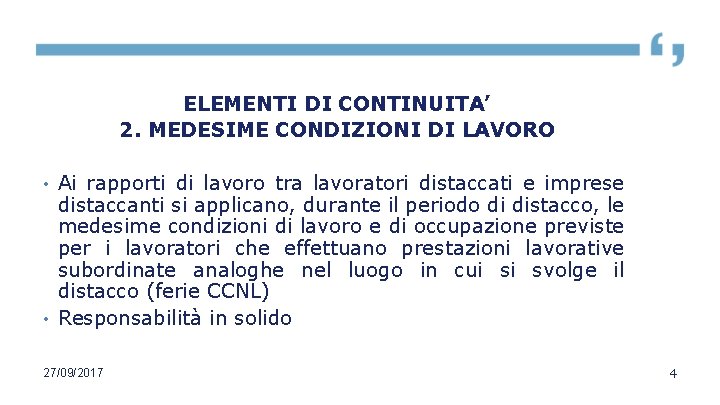 ELEMENTI DI CONTINUITA’
2. MEDESIME CONDIZIONI DI LAVORO

• Ai rapporti di lavoro tra lavoratori distaccati e imprese distaccanti si applicano, durante il periodo di distacco, le medesime condizioni di lavoro e di occupazione previste per i lavoratori che effettuano prestazioni lavorative subordinate analoghe nel luogo in cui si svolge il distacco (ferie CCNL)
• Responsabilità in solido

27/09/2017

4